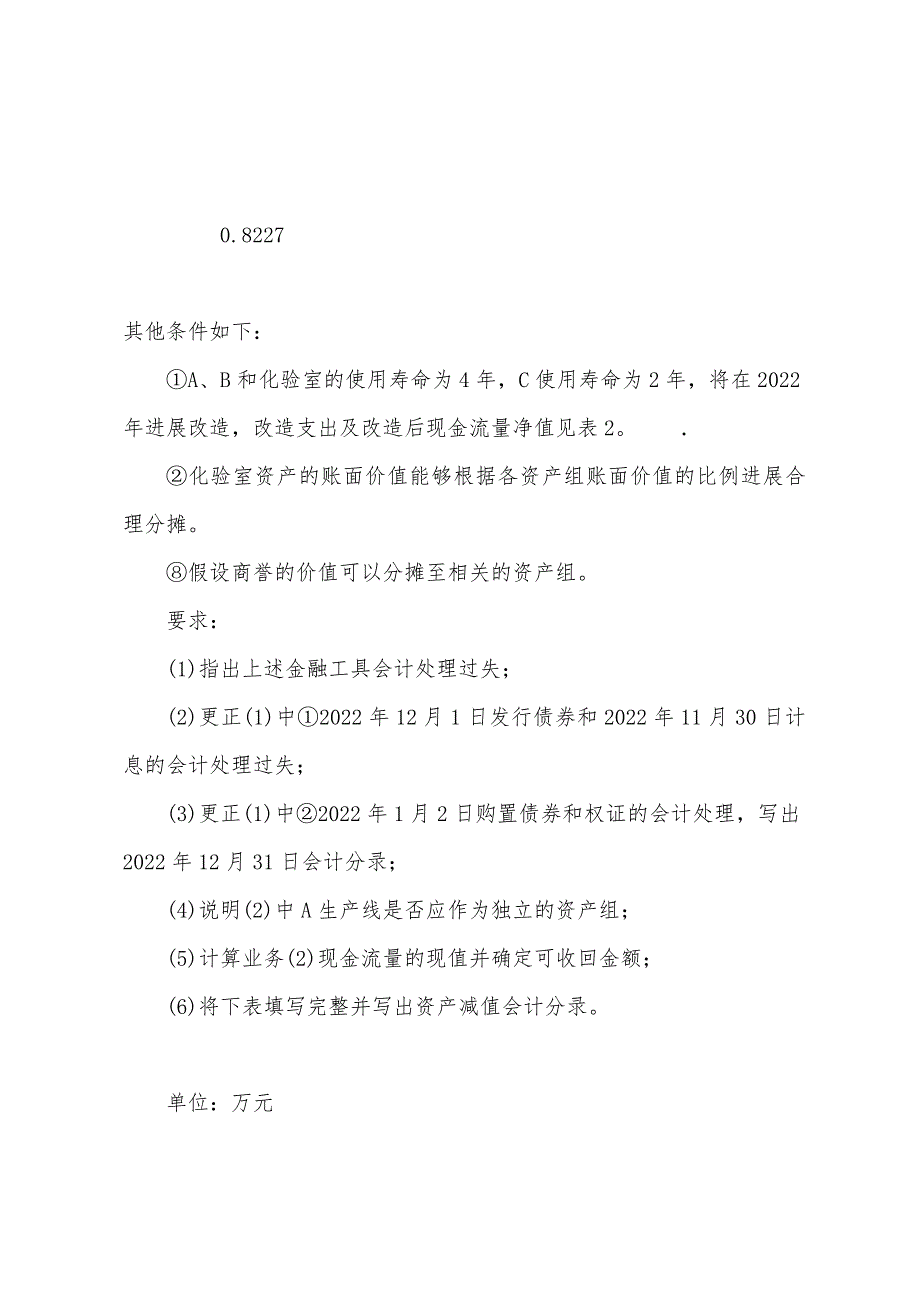 0.8227

其他条件如下：

①A、B和化验室的使用寿命为4年，C使用寿命为2年，将在2022年进展改造，改造支出及改造后现金流量净值见表2。 .

②化验室资产的账面价值能够根据各资产组账面价值的比例进展合理分摊。

⑧假设商誉的价值可以分摊至相关的资产组。

要求：

(1)指出上述金融工具会计处理过失；

(2)更正(1)中①2022年12月1日发行债券和2022年11月30日计息的会计处理过失；

(3)更正(1)中②2022年1月2日购置债券和权证的会计处理，写出2022年12月31日会计分录；

(4)说明(2)中A生产线是否应作为独立的资产组；

(5)计算业务(2)现金流量的现值并确定可收回金额；

(6)将下表填写完整并写出资产减值会计分录。

单位：万元